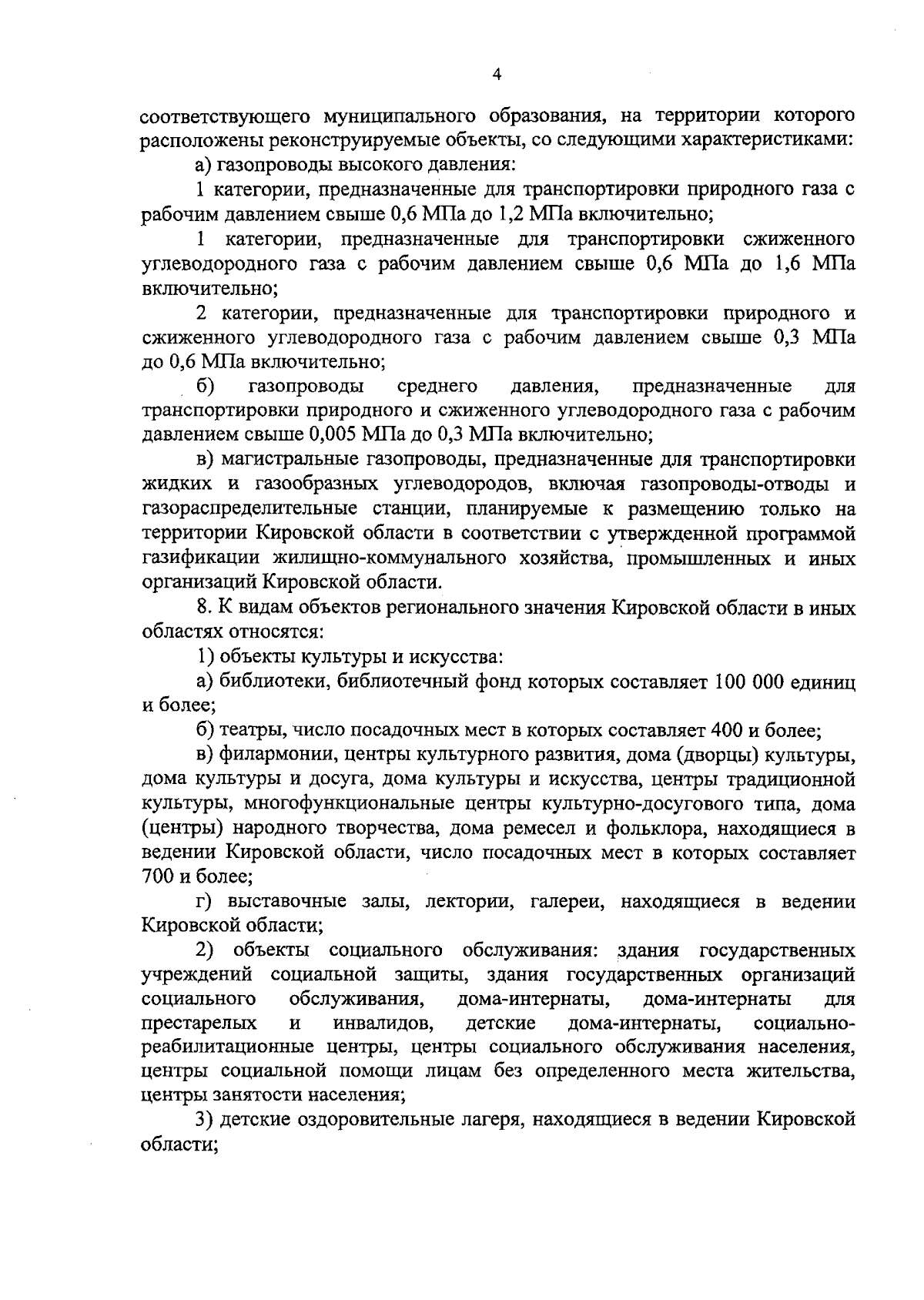 4

соответствующего муниципального образования, на территории которого расположены реконструируемые объекты, со следующими характеристиками:

а) газопроводы высокого давления:

1 категории, предназначенные для транспортировки природного газа с рабочим давлением свыше 0,6 МПа до 1,2 МПа включительно;

1 категории, предназначенные для транспортировки сжиженного углеводородного газа с рабочим давлением свыше 0,6 МПа до 1,6 МПа включительно;

2 категории, предназначенные для транспортировки природного и сжиженного углеводородного газа с рабочим давлением свыше 0,3 МПа до 0,6 МПа включительно;

б) газопроводы среднего давления, предназначенные для транспортировки природного и сжиженного углеводородного газа с рабочим давлением свыше 0,005 МПа до 0,3 МПа включительно;

в) магистральные газопроводы, предназначенные для транспортировки жидких и газообразных углеводородов, включая газопроводы-отводы и газораспределительные станции, планируемые к размещению только на территории Кировской области в соответствии с утвержденной программой газификации жилищно-коммунального хозяйства, промышленных и иных организаций Кировской области.

8. К видам объектов регионального значения Кировской области в иных областях относятся:

1) объекты культуры и искусства:

а) библиотеки, библиотечный фонд которых составляет 100 000 единиц и более;

б) театры, число посадочных мест в которых составляет 400 и более;

в) филармонии, центры культурного развития, дома (дворцы) культуры, дома культуры и досуга, дома культуры и искусства, центры традиционной культуры, многофункциональные центры культурно-досугового типа, дома (центры) народного творчества, дома ремесел и фольклора, находящиеся в ведении Кировской области, число посадочных мест в которых составляет 700 и более;

г) выставочные залы, лектории, галереи, находящиеся в ведении Кировской области;

2) объекты социального обслуживания: здания государственных учреждений социальной защиты, здания государственных организаций социального обслуживания, дома-интернаты, дома-интернаты для престарелых и инвалидов, детские дома-интернаты, социально-реабилитационные центры, центры социального обслуживания населения, центры социальной помощи лицам без определенного места жительства, центры занятости населения;

3) детские оздоровительные лагеря, находящиеся в ведении Кировской области;